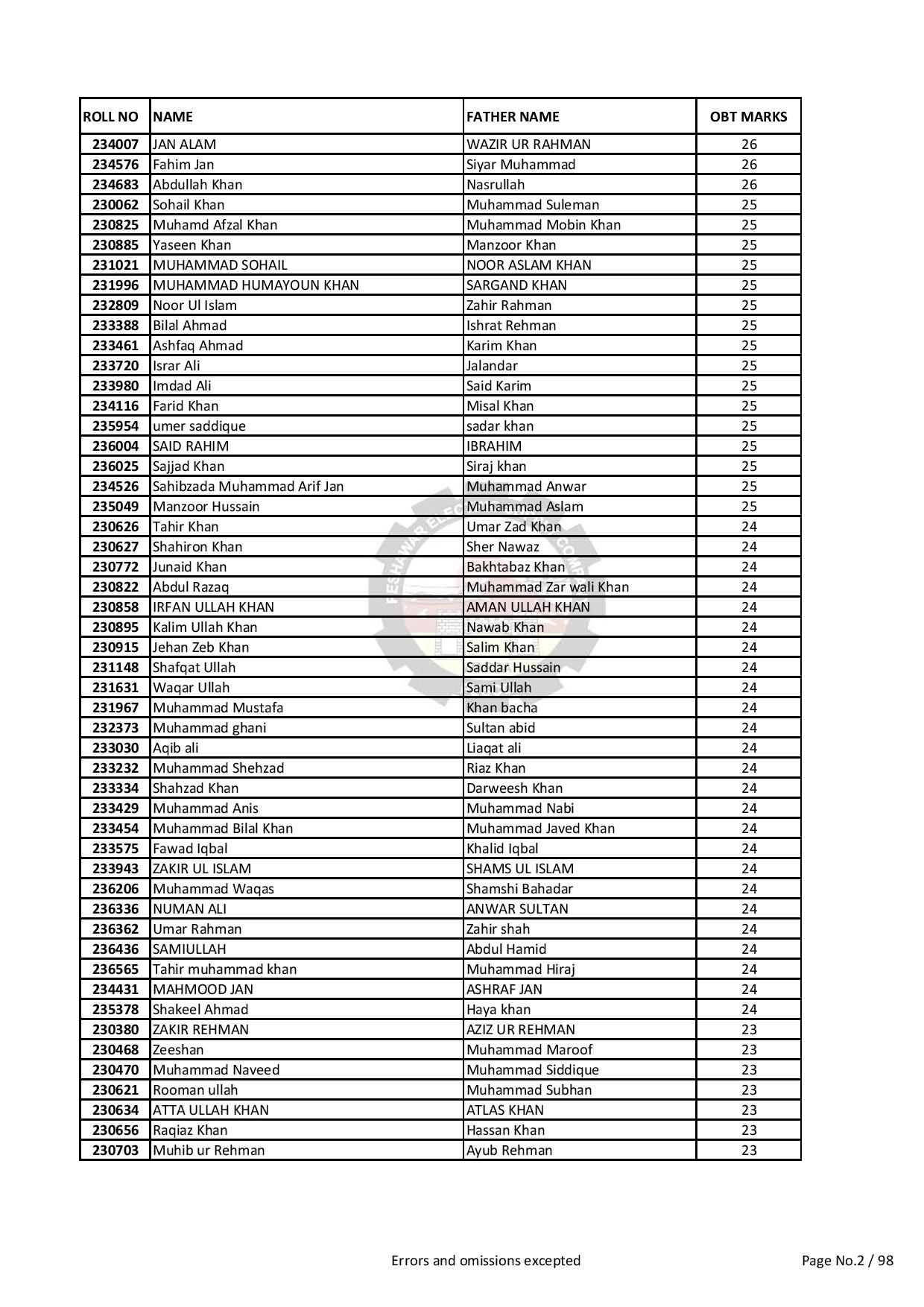 | ROLL NO | NAME | FATHER NAME | OBT MARKS |
|---|---|---|---|
| 234007 | JAN ALAM | WAZIR UR RAHMAN | 26 |
| 234576 | Fahim Jan | Siyar Muhammad | 26 |
| 234683 | Abdullah Khan | Nasrullah | 26 |
| 230062 | Sohail Khan | Muhammad Suleman | 25 |
| 230825 | Muhamd Afzal Khan | Muhammad Mobin Khan | 25 |
| 230885 | Yaseen Khan | Manzoor Khan | 25 |
| 231021 | MUHAMMAD SOHAIL | NOOR ASLAM KHAN | 25 |
| 231996 | MUHAMMAD HUMAYOUN KHAN | SARGAND KHAN | 25 |
| 232809 | Noor Ul Islam | Zahir Rahman | 25 |
| 233388 | Bilal Ahmad | Ishrat Rehman | 25 |
| 233461 | Ashfaq Ahmad | Karim Khan | 25 |
| 233720 | Israr Ali | Jalandar | 25 |
| 233980 | Imdad Ali | Said Karim | 25 |
| 234116 | Farid Khan | Misal Khan | 25 |
| 235954 | umer saddique | sadar khan | 25 |
| 236004 | SAID RAHIM | IBRAHIM | 25 |
| 236025 | Sajjad Khan | Siraj khan | 25 |
| 234526 | Sahibzada Muhammad Arif Jan | Muhammad Anwar | 25 |
| 235049 | Manzoor Hussain | Muhammad Aslam | 25 |
| 230626 | Tahir Khan | Umar Zad Khan | 24 |
| 230627 | Shahiron Khan | Sher Nawaz | 24 |
| 230772 | Junaid Khan | Bakhtabaz Khan | 24 |
| 230822 | Abdul Razaq | Muhammad Zar wali Khan | 24 |
| 230858 | IRFAN ULLAH KHAN | AMAN ULLAH KHAN | 24 |
| 230895 | Kalim Ullah Khan | Nawab Khan | 24 |
| 230915 | Jehan Zeb Khan | Salim Khan | 24 |
| 231148 | Shafqat Ullah | Saddar Hussain | 24 |
| 231631 | Waqar Ullah | Sami Ullah | 24 |
| 231967 | Muhammad Mustafa | Khan bacha | 24 |
| 232373 | Muhammad ghani | Sultan abid | 24 |
| 233030 | Aqib ali | Liaqat ali | 24 |
| 233232 | Muhammad Shehzad | Riaz Khan | 24 |
| 233334 | Shahzad Khan | Darweesh Khan | 24 |
| 233429 | Muhammad Anis | Muhammad Nabi | 24 |
| 233454 | Muhammad Bilal Khan | Muhammad Javed Khan | 24 |
| 233575 | Fawad Iqbal | Khalid Iqbal | 24 |
| 233943 | ZAKIR UL ISLAM | SHAMS UL ISLAM | 24 |
| 236206 | Muhammad Waqas | Shamshi Bahadar | 24 |
| 236336 | NUMAN ALI | ANWAR SULTAN | 24 |
| 236362 | Umar Rahman | Zahir shah | 24 |
| 236436 | SAMIULLAH | Abdul Hamid | 24 |
| 236565 | Tahir muhammad khan | Muhammad Hiraj | 24 |
| 234431 | MAHMOOD JAN | ASHRAF JAN | 24 |
| 235378 | Shakeel Ahmad | Haya khan | 24 |
| 230380 | ZAKIR REHMAN | AZIZ UR REHMAN | 23 |
| 230468 | Zeeshan | Muhammad Maroof | 23 |
| 230470 | Muhammad Naveed | Muhammad Siddique | 23 |
| 230621 | Rooman ullah | Muhammad Subhan | 23 |
| 230634 | ATTA ULLAH KHAN | ATLAS KHAN | 23 |
| 230656 | Raqiaz Khan | Hassan Khan | 23 |
| 230703 | Muhib ur Rehman | Ayub Rehman | 23 |

Errors and omissions excepted

Page No.2 / 98